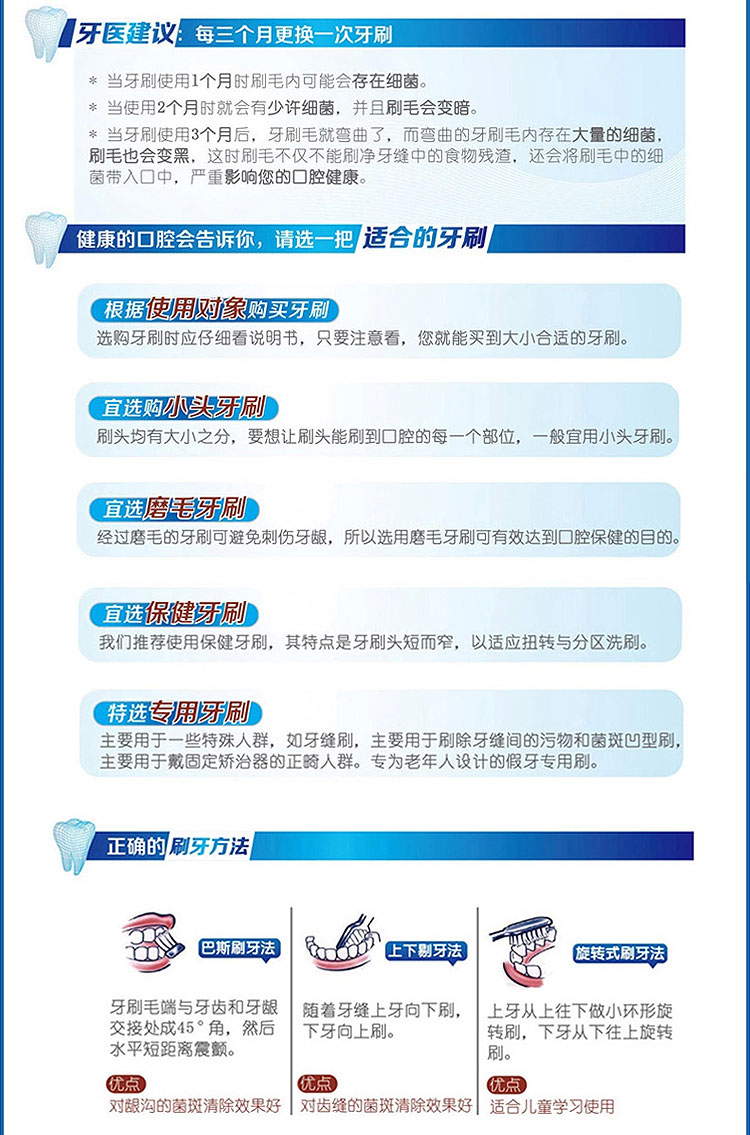 牙医建议：每三个月更换一次牙刷

＊ 当牙刷使用1个月时刷毛内可能会存在细菌。

＊ 当使用2个月时就会有少许细菌，并且刷毛会变暗。

＊ 当牙刷使用3个月后，牙刷毛就弯曲了，而弯曲的牙刷毛内存在大量的细菌，刷毛也会变黑，这时刷毛不仅不能刷净牙缝中的食物残渣，还会将刷毛中的细菌带入口中，严重影响您的口腔健康。

健康的口腔会告诉你，请选一把 适合的牙刷

根据使用对象购买牙刷
选购牙刷时应仔细看说明书，只要注意看，您就能买到大小合适的牙刷。

宜选购小头牙刷
刷头均有大小之分，要想让刷头能刷到口腔的每一个部位，一般宜用小头牙刷。

宜选磨毛牙刷
经过磨毛的牙刷可避免刺伤牙龈，所以选用磨毛牙刷可有效达到口腔保健的目的。

宜选保健牙刷
我们推荐使用保健牙刷，其特点是牙刷头短而窄，以适应扭转与分区洗刷。

特选专用牙刷
主要用于一些特殊人群，如牙缝刷，主要用于刷除牙缝间的污物和菌斑凹型刷，主要用于戴固定矫治器的正畸人群。专为老年人设计的假牙专用刷。

正确的刷牙方法

巴斯刷牙法
牙刷毛端与牙齿和牙龈交接处成45°角，然后水平短距离震颤。
优点
对龈沟的菌斑清除效果好

上下刷牙法
随着牙缝上牙向下刷，下牙向上刷。
优点
对齿缝的菌斑清除效果好

旋转式刷牙法
上牙从上往下做小环形旋转刷，下牙从下往上旋转刷。
优点
适合儿童学习使用